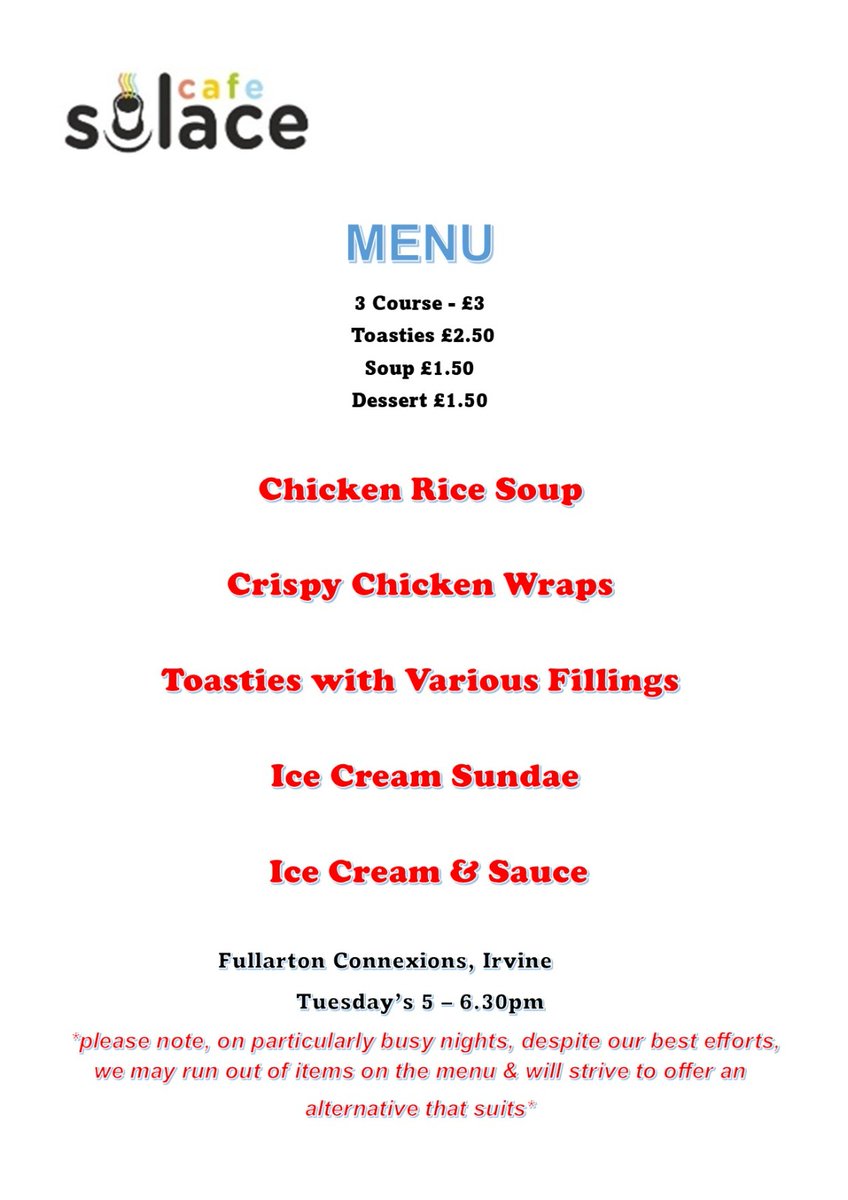 cafe
solace

MENU

3 Course - £3
Toasties £2.50
Soup £1.50
Dessert £1.50

Chicken Rice Soup

Crispy Chicken Wraps

Toasties with Various Fillings

Ice Cream Sundae

Ice Cream & Sauce

Fullarton Connexions, Irvine

Tuesday's 5 – 6.30pm

*please note, on particularly busy nights, despite our best efforts, we may run out of items on the menu & will strive to offer an alternative that suits*